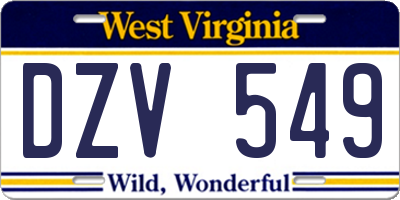 West Virginia

DZV 549

Wild, Wonderful